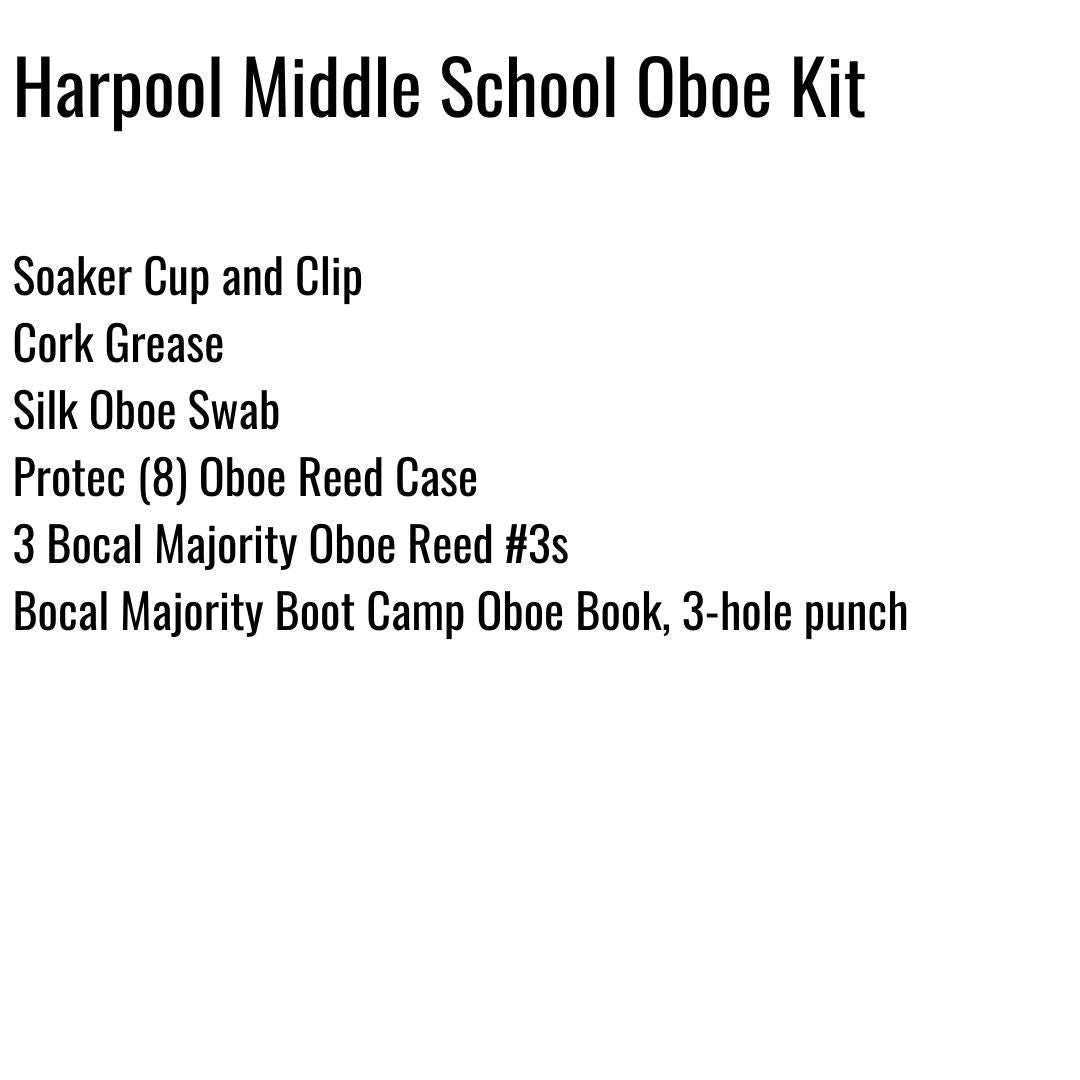 Harpool Middle School Oboe Kit

Soaker Cup and Clip
Cork Grease
Silk Oboe Swab
Protec (8) Oboe Reed Case
3 Bocal Majority Oboe Reed #3s
Bocal Majority Boot Camp Oboe Book, 3-hole punch